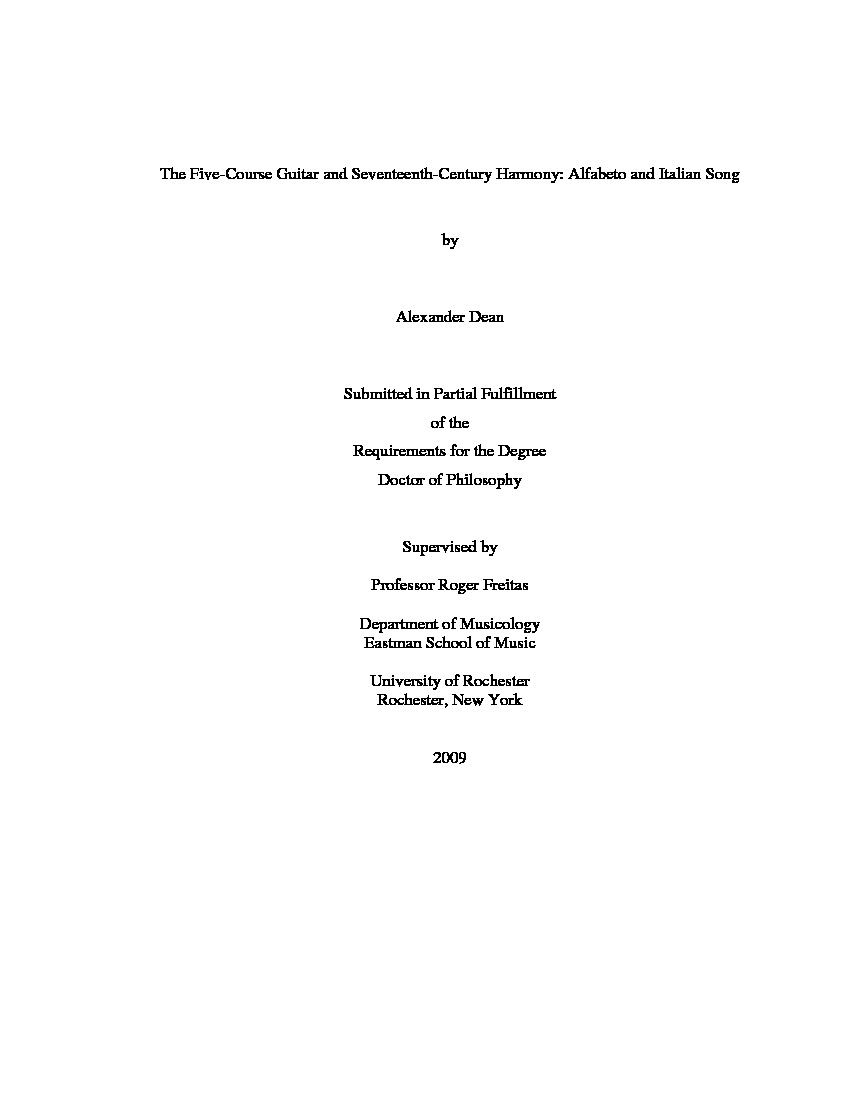 The Five-Course Guitar and Seventeenth-Century Harmony: Alfabeto and Italian Song

by

Alexander Dean

Submitted in Partial Fulfillment
of the
Requirements for the Degree
Doctor of Philosophy

Supervised by

Professor Roger Freitas

Department of Musicology
Eastman School of Music

University of Rochester
Rochester, New York

2009